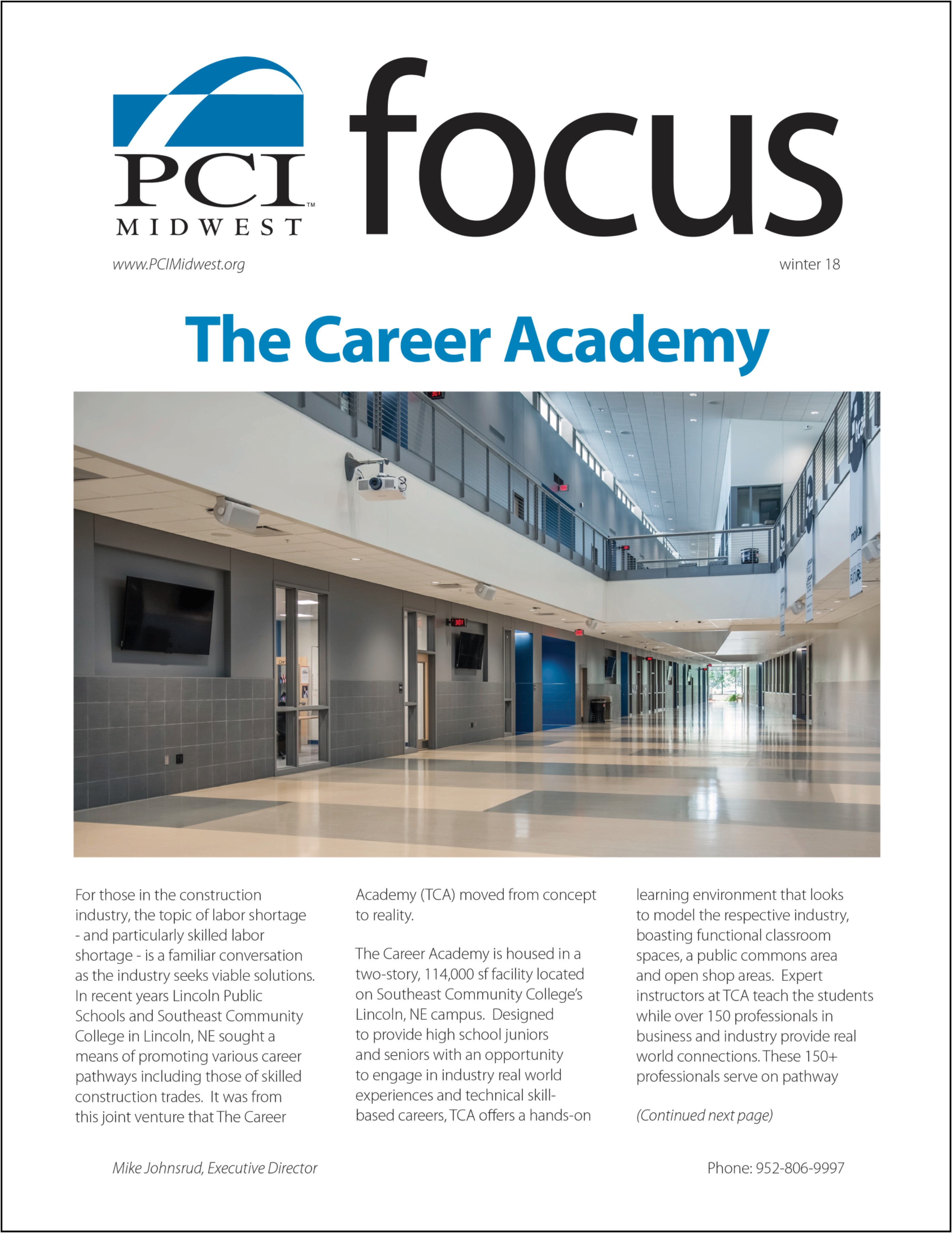 PCI™
MIDWEST

focus

www.PCIMidwest.org

winter 18

The Career Academy

For those in the construction industry, the topic of labor shortage - and particularly skilled labor shortage - is a familiar conversation as the industry seeks viable solutions. In recent years Lincoln Public Schools and Southeast Community College in Lincoln, NE sought a means of promoting various career pathways including those of skilled construction trades. It was from this joint venture that The Career Academy (TCA) moved from concept to reality.

The Career Academy is housed in a two-story, 114,000 sf facility located on Southeast Community College's Lincoln, NE campus. Designed to provide high school juniors and seniors with an opportunity to engage in industry real world experiences and technical skill-based careers, TCA offers a hands-on learning environment that looks to model the respective industry, boasting functional classroom spaces, a public commons area and open shop areas. Expert instructors at TCA teach the students while over 150 professionals in business and industry provide real world connections. These 150+ professionals serve on pathway

(Continued next page)

Mike Johnsrud, Executive Director

Phone: 952-806-9997